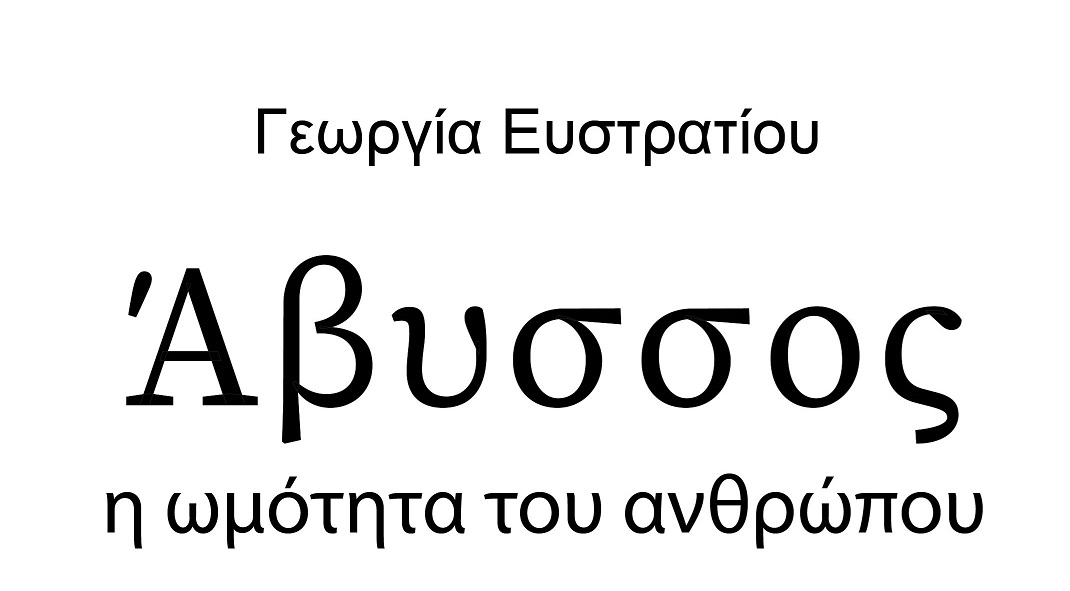 Γεωργία Ευστρατίου

Άβυσσος

η ωμότητα του ανθρώπου